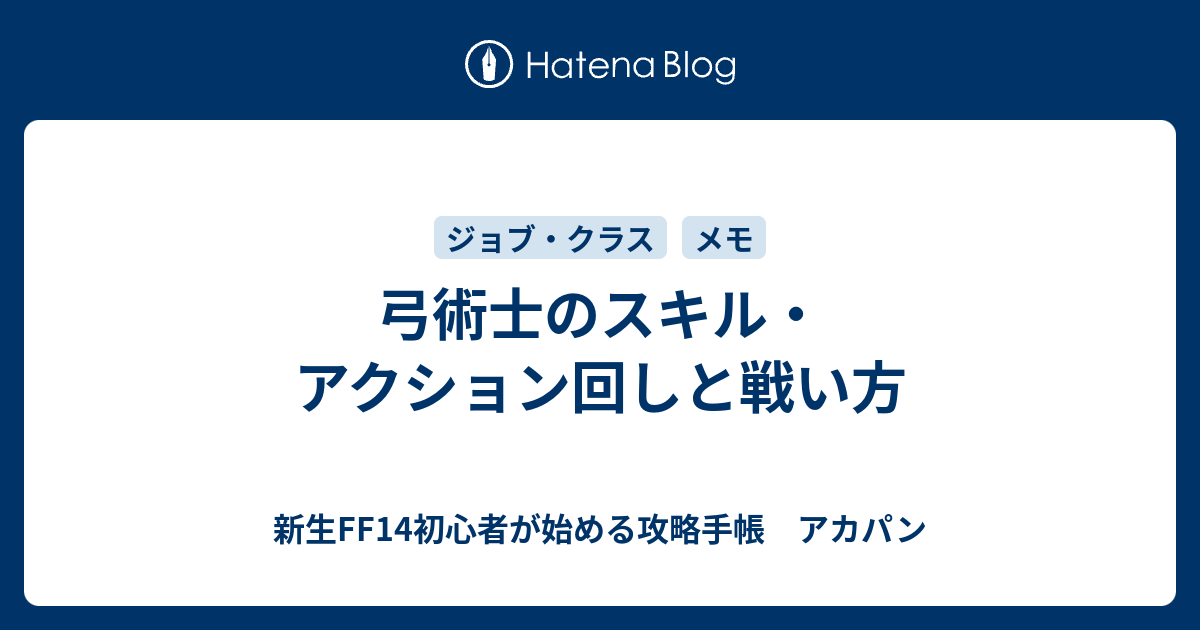 Hatena Blog

ジョブ・クラス メモ

弓術士のスキル・アクション回しと戦い方

新生FF14初心者が始める攻略手帳　アカパン